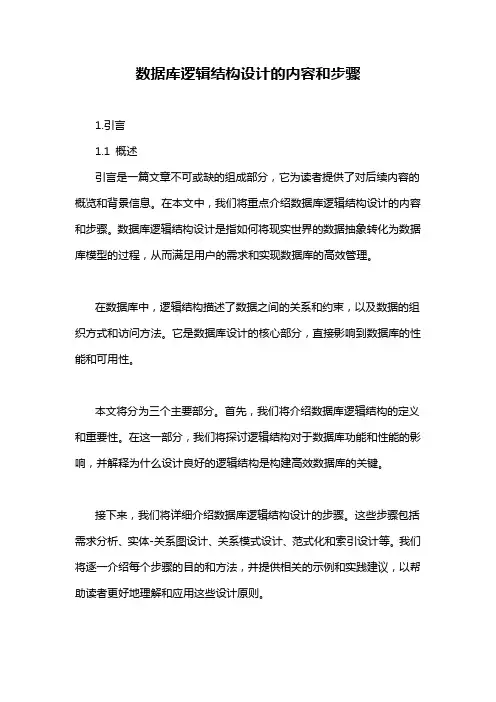 数据库逻辑结构设计的内容和步骤

1.引言

1.1 概述

引言是一篇文章不可或缺的组成部分，它为读者提供了对后续内容的概览和背景信息。在本文中，我们将重点介绍数据库逻辑结构设计的内容和步骤。数据库逻辑结构设计是指如何将现实世界的数据抽象转化为数据库模型的过程，从而满足用户的需求和实现数据库的高效管理。

在数据库中，逻辑结构描述了数据之间的关系和约束，以及数据的组织方式和访问方法。它是数据库设计的核心部分，直接影响到数据库的性能和可用性。

本文将分为三个主要部分。首先，我们将介绍数据库逻辑结构的定义和重要性。在这一部分，我们将探讨逻辑结构对于数据库功能和性能的影响，并解释为什么设计良好的逻辑结构是构建高效数据库的关键。

接下来，我们将详细介绍数据库逻辑结构设计的步骤。这些步骤包括需求分析、实体-关系图设计、关系模式设计、范式化和索引设计等。我们将逐一介绍每个步骤的目的和方法，并提供相关的示例和实践建议，以帮助读者更好地理解和应用这些设计原则。